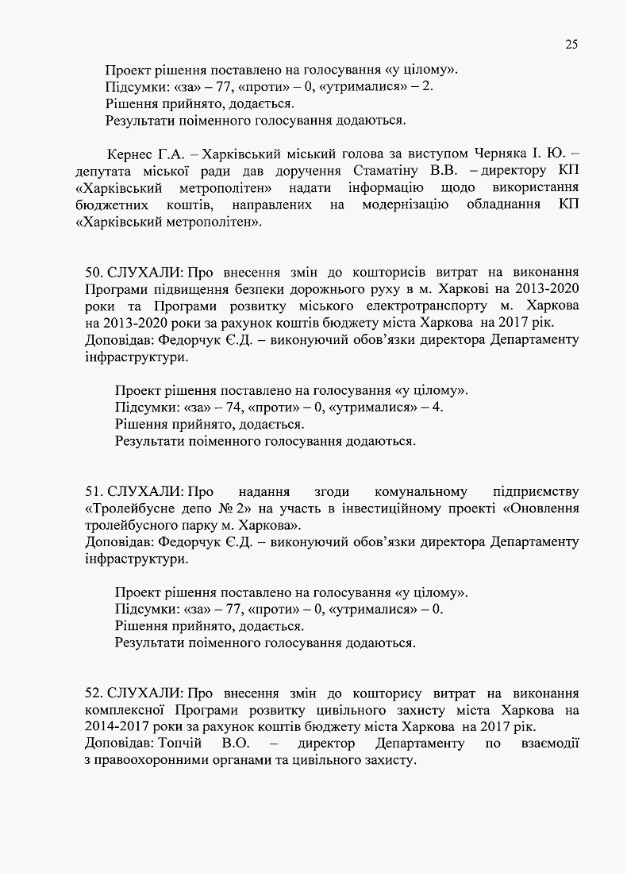 25

Проект рішення поставлено на голосування «у цілому».
Підсумки: «за» – 77, «проти» – 0, «утрималися» – 2.
Рішення прийнято, додається.
Результати поіменного голосування додаються.

Кернес Г.А. – Харківський міський голова за виступом Черняка І. Ю. – депутата міської ради дав доручення Стаматіну В.В. – директору КП «Харківський метрополітен» надати інформацію щодо використання бюджетних коштів, направлених на модернізацію обладнання КП «Харківський метрополітен».

50. СЛУХАЛИ: Про внесення змін до кошторисів витрат на виконання Програми підвищення безпеки дорожнього руху в м. Харкові на 2013-2020 роки та Програми розвитку міського електротранспорту м. Харкова на 2013-2020 роки за рахунок коштів бюджету міста Харкова на 2017 рік.
Доповідав: Федорчук Є.Д. – виконуючий обов'язки директора Департаменту інфраструктури.

Проект рішення поставлено на голосування «у цілому».
Підсумки: «за» – 74, «проти» – 0, «утрималися» – 4.
Рішення прийнято, додається.
Результати поіменного голосування додаються.

51. СЛУХАЛИ: Про надання згоди комунальному підприємству «Тролейбусне депо № 2» на участь в інвестиційному проекті «Оновлення тролейбусного парку м. Харкова».
Доповідав: Федорчук Є.Д. – виконуючий обов'язки директора Департаменту інфраструктури.

Проект рішення поставлено на голосування «у цілому».
Підсумки: «за» – 77, «проти» – 0, «утрималися» – 0.
Рішення прийнято, додається.
Результати поіменного голосування додаються.

52. СЛУХАЛИ: Про внесення змін до кошторису витрат на виконання комплексної Програми розвитку цивільного захисту міста Харкова на 2014-2017 роки за рахунок коштів бюджету міста Харкова на 2017 рік.
Доповідав: Топчій В.О. – директор Департаменту по взаємодії з правоохоронними органами та цивільного захисту.